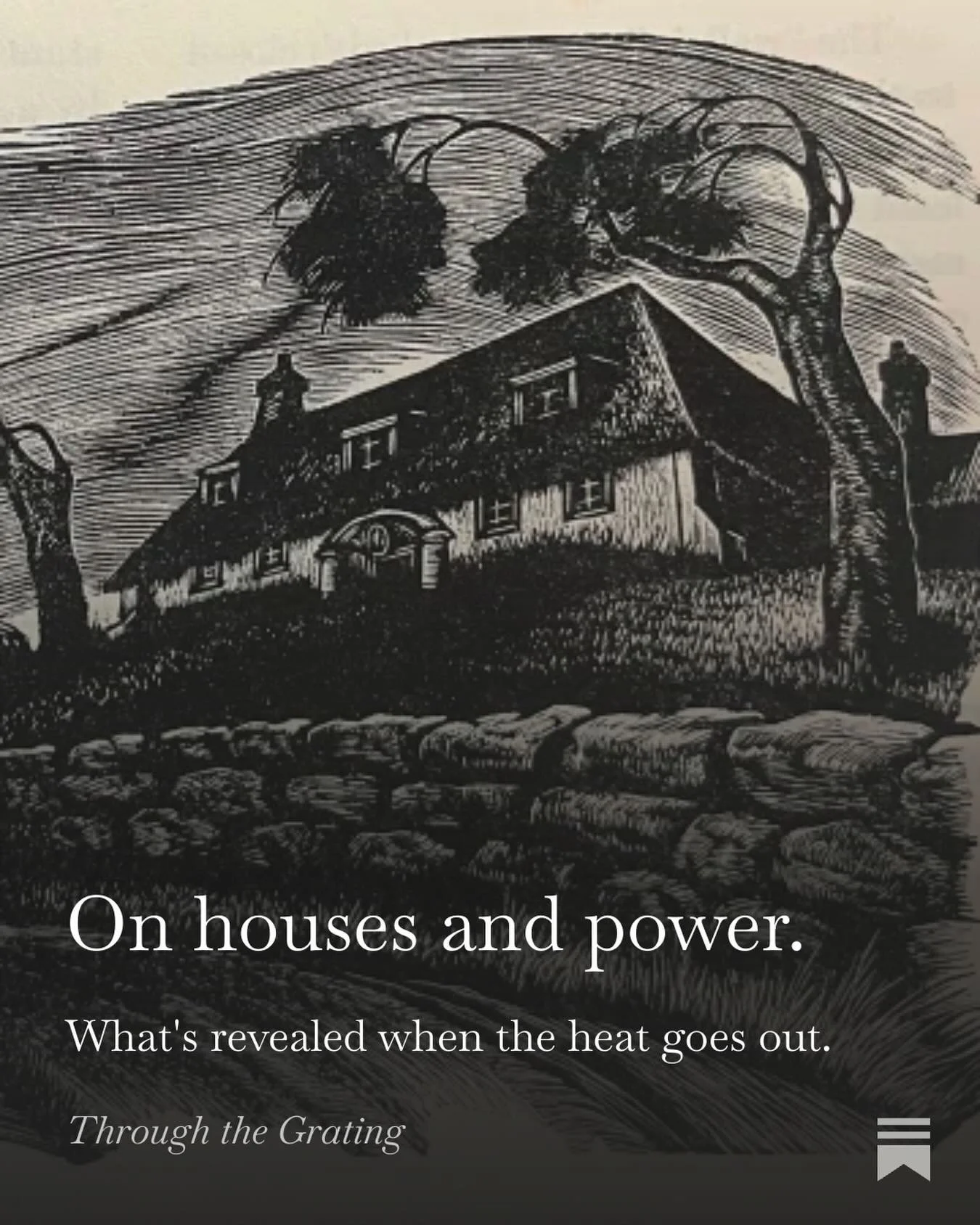 On houses and power.

What's revealed when the heat goes out.

Through the Grating